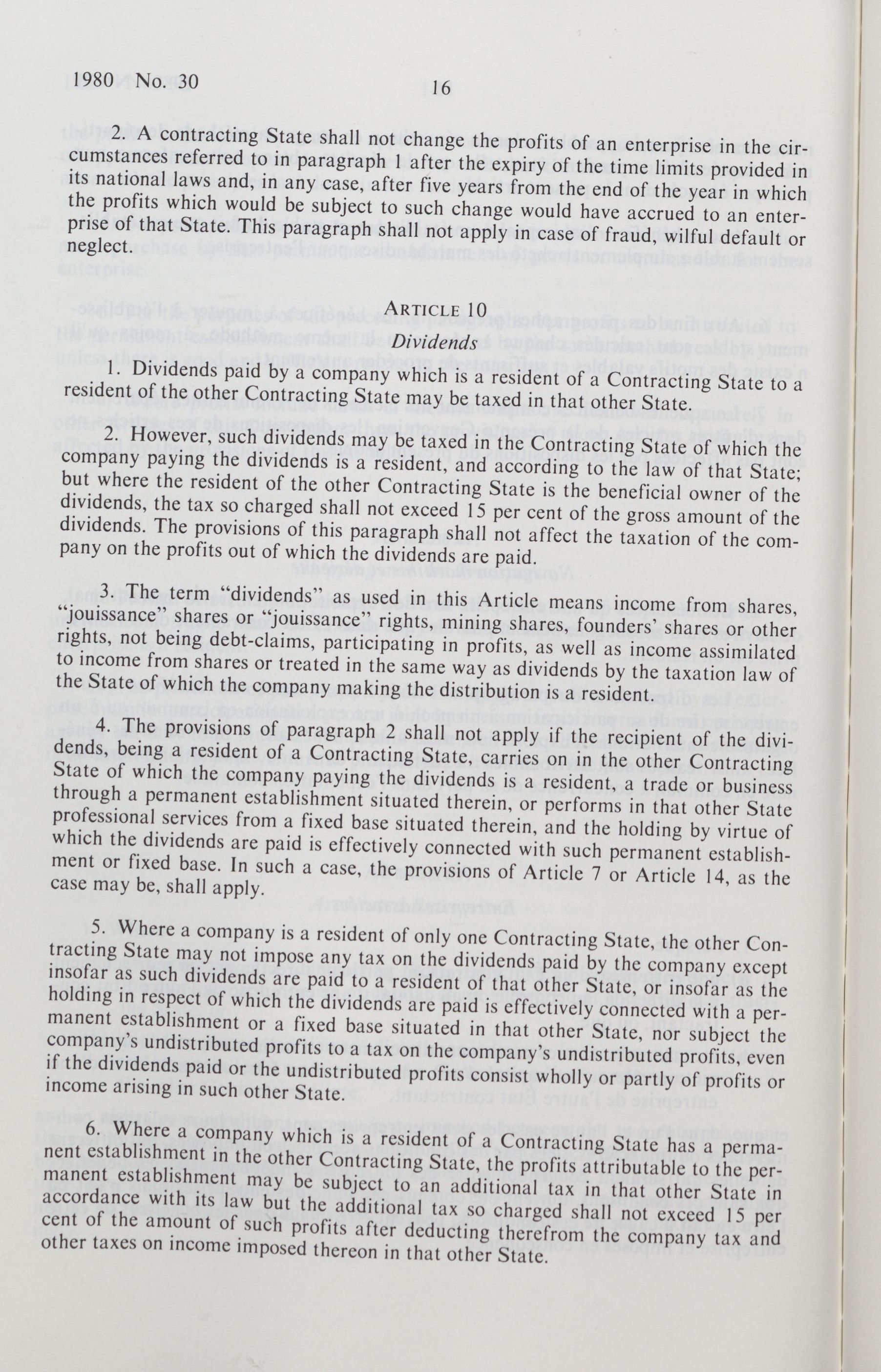 1980 No. 30

16

2. A contracting State shall not change the profits of an enterprise in the circumstances referred to in paragraph 1 after the expiry of the time limits provided in its national laws and, in any case, after five years from the end of the year in which the profits which would be subject to such change would have accrued to an enterprise of that State. This paragraph shall not apply in case of fraud, wilful default or neglect.

ARTICLE 10
Dividends

1. Dividends paid by a company which is a resident of a Contracting State to a resident of the other Contracting State may be taxed in that other State.

2. However, such dividends may be taxed in the Contracting State of which the company paying the dividends is a resident, and according to the law of that State; but where the resident of the other Contracting State is the beneficial owner of the dividends, the tax so charged shall not exceed 15 per cent of the gross amount of the dividends. The provisions of this paragraph shall not affect the taxation of the company on the profits out of which the dividends are paid.

3. The term "dividends" as used in this Article means income from shares, "jouissance" shares or "jouissance" rights, mining shares, founders' shares or other rights, not being debt-claims, participating in profits, as well as income assimilated to income from shares or treated in the same way as dividends by the taxation law of the State of which the company making the distribution is a resident.

4. The provisions of paragraph 2 shall not apply if the recipient of the dividends, being a resident of a Contracting State, carries on in the other Contracting State of which the company paying the dividends is a resident, a trade or business through a permanent establishment situated therein, or performs in that other State professional services from a fixed base situated therein, and the holding by virtue of which the dividends are paid is effectively connected with such permanent establishment or fixed base. In such a case, the provisions of Article 7 or Article 14, as the case may be, shall apply.

5. Where a company is a resident of only one Contracting State, the other Contracting State may not impose any tax on the dividends paid by the company except insofar as such dividends are paid to a resident of that other State, or insofar as the holding in respect of which the dividends are paid is effectively connected with a permanent establishment or a fixed base situated in that other State, nor subject the company's undistributed profits to a tax on the company's undistributed profits, even if the dividends paid or the undistributed profits consist wholly or partly of profits or income arising in such other State.

6. Where a company which is a resident of a Contracting State has a permanent establishment in the other Contracting State, the profits attributable to the permanent establishment may be subject to an additional tax in that other State in accordance with its law but the additional tax so charged shall not exceed 15 per cent of the amount of such profits after deducting therefrom the company tax and other taxes on income imposed thereon in that other State.